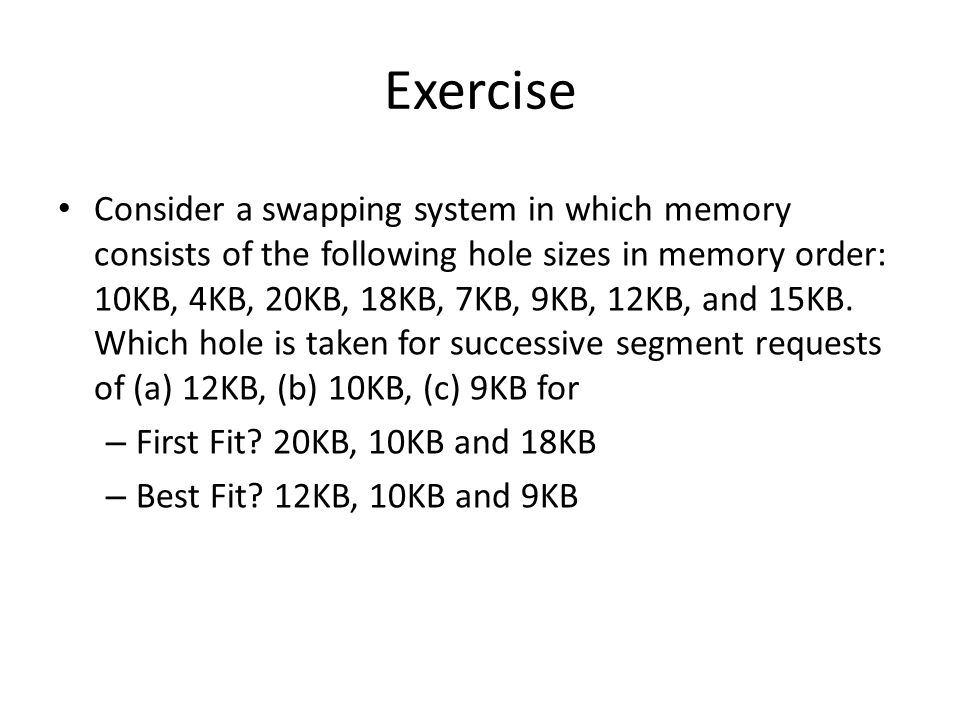 Exercise

• Consider a swapping system in which memory consists of the following hole sizes in memory order: 10KB, 4KB, 20KB, 18KB, 7KB, 9KB, 12KB, and 15KB. Which hole is taken for successive segment requests of (a) 12KB, (b) 10KB, (c) 9KB for

– First Fit? 20KB, 10KB and 18KB

– Best Fit? 12KB, 10KB and 9KB